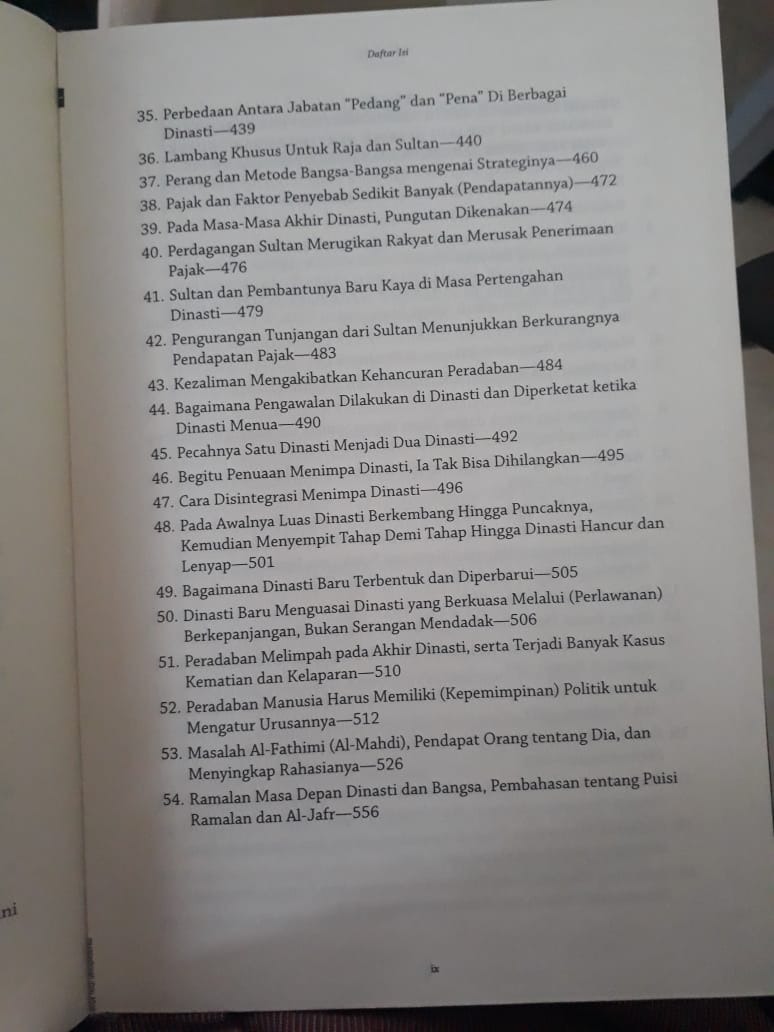 Daftar Isi

35. Perbedaan Antara Jabatan "Pedang" dan "Pena" Di Berbagai Dinasti—439
36. Lambang Khusus Untuk Raja dan Sultan—440
37. Perang dan Metode Bangsa-Bangsa mengenai Strateginya—460
38. Pajak dan Faktor Penyebab Sedikit Banyak (Pendapatannya)—472
39. Pada Masa-Masa Akhir Dinasti, Pungutan Dikenakan—474
40. Perdagangan Sultan Merugikan Rakyat dan Merusak Penerimaan Pajak—476
41. Sultan dan Pembantunya Baru Kaya di Masa Pertengahan Dinasti—479
42. Pengurangan Tunjangan dari Sultan Menunjukkan Berkurangnya Pendapatan Pajak—483
43. Kezaliman Mengakibatkan Kehancuran Peradaban—484
44. Bagaimana Pengawalan Dilakukan di Dinasti dan Diperketat ketika Dinasti Menua—490
45. Pecahnya Satu Dinasti Menjadi Dua Dinasti—492
46. Begitu Penuaan Menimpa Dinasti, Ia Tak Bisa Dihilangkan—495
47. Cara Disintegrasi Menimpa Dinasti—496
48. Pada Awalnya Luas Dinasti Berkembang Hingga Puncaknya, Kemudian Menyempit Tahap Demi Tahap Hingga Dinasti Hancur dan Lenyap—501
49. Bagaimana Dinasti Baru Terbentuk dan Diperbarui—505
50. Dinasti Baru Menguasai Dinasti yang Berkuasa Melalui (Perlawanan) Berkepanjangan, Bukan Serangan Mendadak—506
51. Peradaban Melimpah pada Akhir Dinasti, serta Terjadi Banyak Kasus Kematian dan Kelaparan—510
52. Peradaban Manusia Harus Memiliki (Kepemimpinan) Politik untuk Mengatur Urusannya—512
53. Masalah Al-Fathimi (Al-Mahdi), Pendapat Orang tentang Dia, dan Menyingkap Rahasianya—526
54. Ramalan Masa Depan Dinasti dan Bangsa, Pembahasan tentang Puisi Ramalan dan Al-Jafr—556

ni

ix